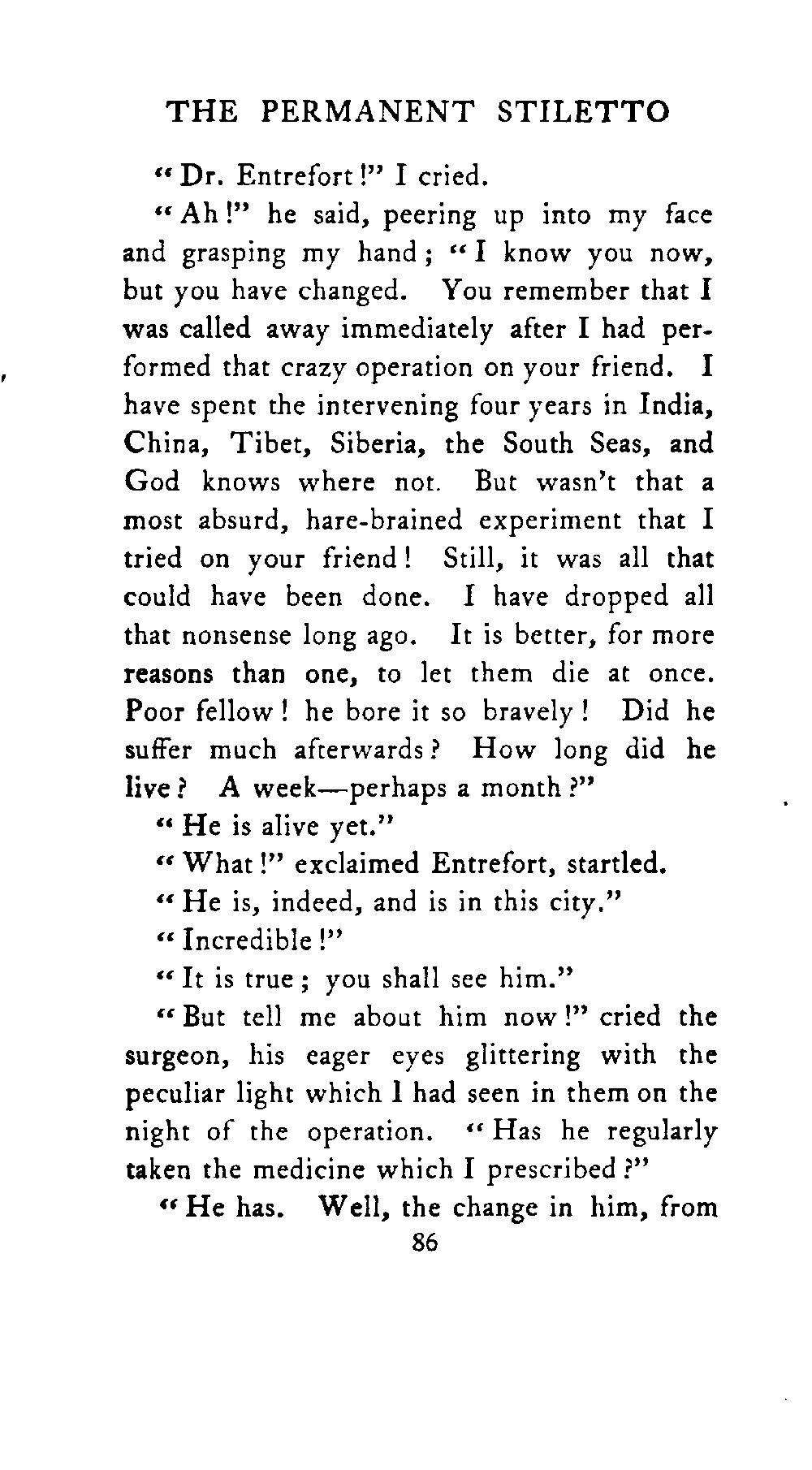 THE PERMANENT STILETTO

"Dr. Entrefort!" I cried.

"Ah!" he said, peering up into my face and grasping my hand; "I know you now, but you have changed. You remember that I was called away immediately after I had performed that crazy operation on your friend. I have spent the intervening four years in India, China, Tibet, Siberia, the South Seas, and God knows where not. But wasn't that a most absurd, hare-brained experiment that I tried on your friend! Still, it was all that could have been done. I have dropped all that nonsense long ago. It is better, for more reasons than one, to let them die at once. Poor fellow! he bore it so bravely! Did he suffer much afterwards? How long did he live? A week—perhaps a month?"

"He is alive yet."

"What!" exclaimed Entrefort, startled.

"He is, indeed, and is in this city."

"Incredible!"

"It is true; you shall see him."

"But tell me about him now!" cried the surgeon, his eager eyes glittering with the peculiar light which I had seen in them on the night of the operation. "Has he regularly taken the medicine which I prescribed?"

"He has. Well, the change in him, from

86